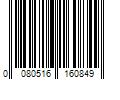 0 080516 160849